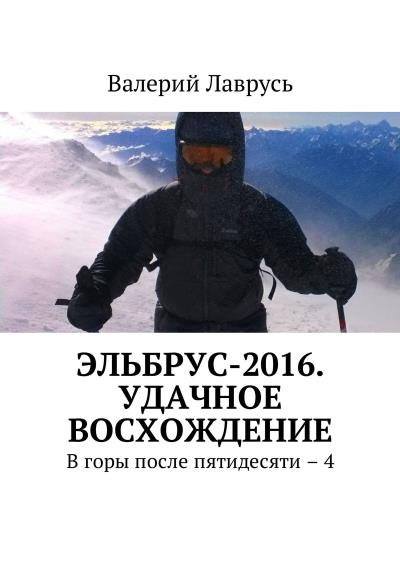 Валерий Лаврусь

ЭЛЬБРУС-2016. УДАЧНОЕ ВОСХОЖДЕНИЕ

В горы после пятидесяти – 4